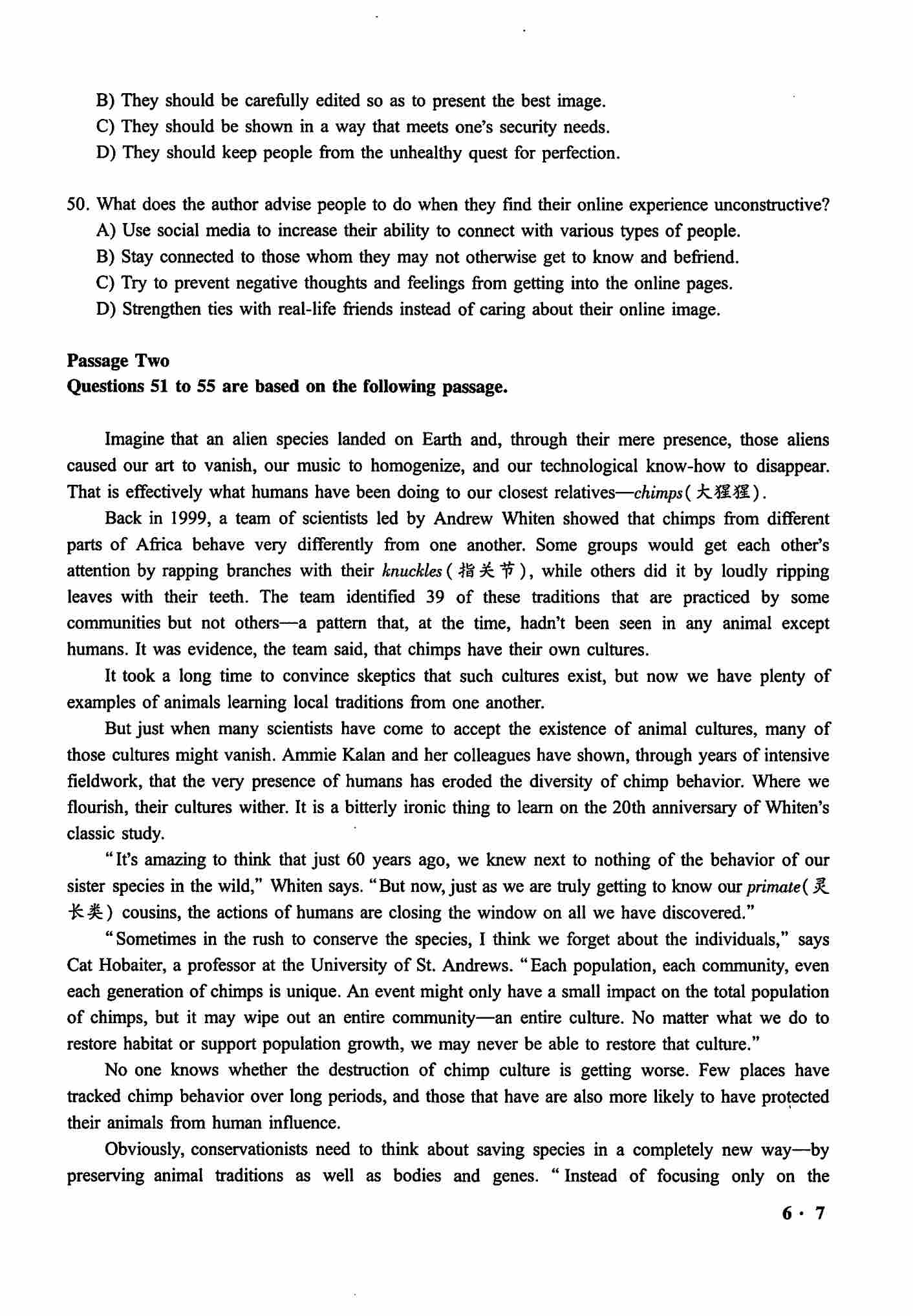 B) They should be carefully edited so as to present the best image.
C) They should be shown in a way that meets one's security needs.
D) They should keep people from the unhealthy quest for perfection.

50. What does the author advise people to do when they find their online experience unconstructive?
A) Use social media to increase their ability to connect with various types of people.
B) Stay connected to those whom they may not otherwise get to know and befriend.
C) Try to prevent negative thoughts and feelings from getting into the online pages.
D) Strengthen ties with real-life friends instead of caring about their online image.

Passage Two
Questions 51 to 55 are based on the following passage.

Imagine that an alien species landed on Earth and, through their mere presence, those aliens caused our art to vanish, our music to homogenize, and our technological know-how to disappear. That is effectively what humans have been doing to our closest relatives—chimps(大猩猩).

Back in 1999, a team of scientists led by Andrew Whiten showed that chimps from different parts of Africa behave very differently from one another. Some groups would get each other's attention by rapping branches with their knuckles(指关节), while others did it by loudly ripping leaves with their teeth. The team identified 39 of these traditions that are practiced by some communities but not others—a pattern that, at the time, hadn't been seen in any animal except humans. It was evidence, the team said, that chimps have their own cultures.

It took a long time to convince skeptics that such cultures exist, but now we have plenty of examples of animals learning local traditions from one another.

But just when many scientists have come to accept the existence of animal cultures, many of those cultures might vanish. Ammie Kalan and her colleagues have shown, through years of intensive fieldwork, that the very presence of humans has eroded the diversity of chimp behavior. Where we flourish, their cultures wither. It is a bitterly ironic thing to learn on the 20th anniversary of Whiten's classic study.

"It's amazing to think that just 60 years ago, we knew next to nothing of the behavior of our sister species in the wild," Whiten says. "But now, just as we are truly getting to know our primate(灵长类) cousins, the actions of humans are closing the window on all we have discovered."

"Sometimes in the rush to conserve the species, I think we forget about the individuals," says Cat Hobaiter, a professor at the University of St. Andrews. "Each population, each community, even each generation of chimps is unique. An event might only have a small impact on the total population of chimps, but it may wipe out an entire community—an entire culture. No matter what we do to restore habitat or support population growth, we may never be able to restore that culture."

No one knows whether the destruction of chimp culture is getting worse. Few places have tracked chimp behavior over long periods, and those that have are also more likely to have protected their animals from human influence.

Obviously, conservationists need to think about saving species in a completely new way—by preserving animal traditions as well as bodies and genes. "Instead of focusing only on the

6 · 7